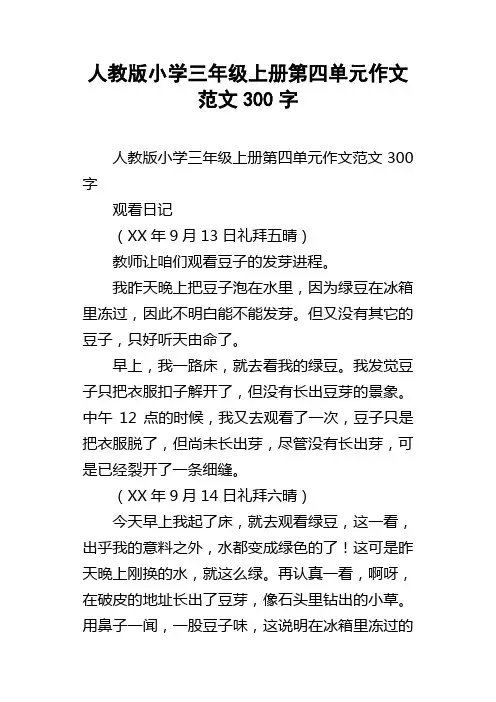 人教版小学三年级上册第四单元作文范文 300 字

人教版小学三年级上册第四单元作文范文 300 字

观看日记

（XX 年 9 月 13 日礼拜五晴）

教师让咱们观看豆子的发芽进程。

我昨天晚上把豆子泡在水里，因为绿豆在冰箱里冻过，因此不明白能不能发芽。但又没有其它的豆子，只好听天由命了。

早上，我一路床，就去看我的绿豆。我发觉豆子只把衣服扣子解开了，但没有长出豆芽的景象。中午 12 点的时候，我又去观看了一次，豆子只是把衣服脱了，但尚未长出芽，尽管没有长出芽，可是已经裂开了一条细缝。

（XX 年 9 月 14 日礼拜六晴）

今天早上我起了床，就去观看绿豆，这一看，出乎我的意料之外，水都变成绿色的了！这可是昨天晚上刚换的水，就这么绿。再认真一看，啊呀，在破皮的地址长出了豆芽，像石头里钻出的小草。用鼻子一闻，一股豆子味，这说明在冰箱里冻过的